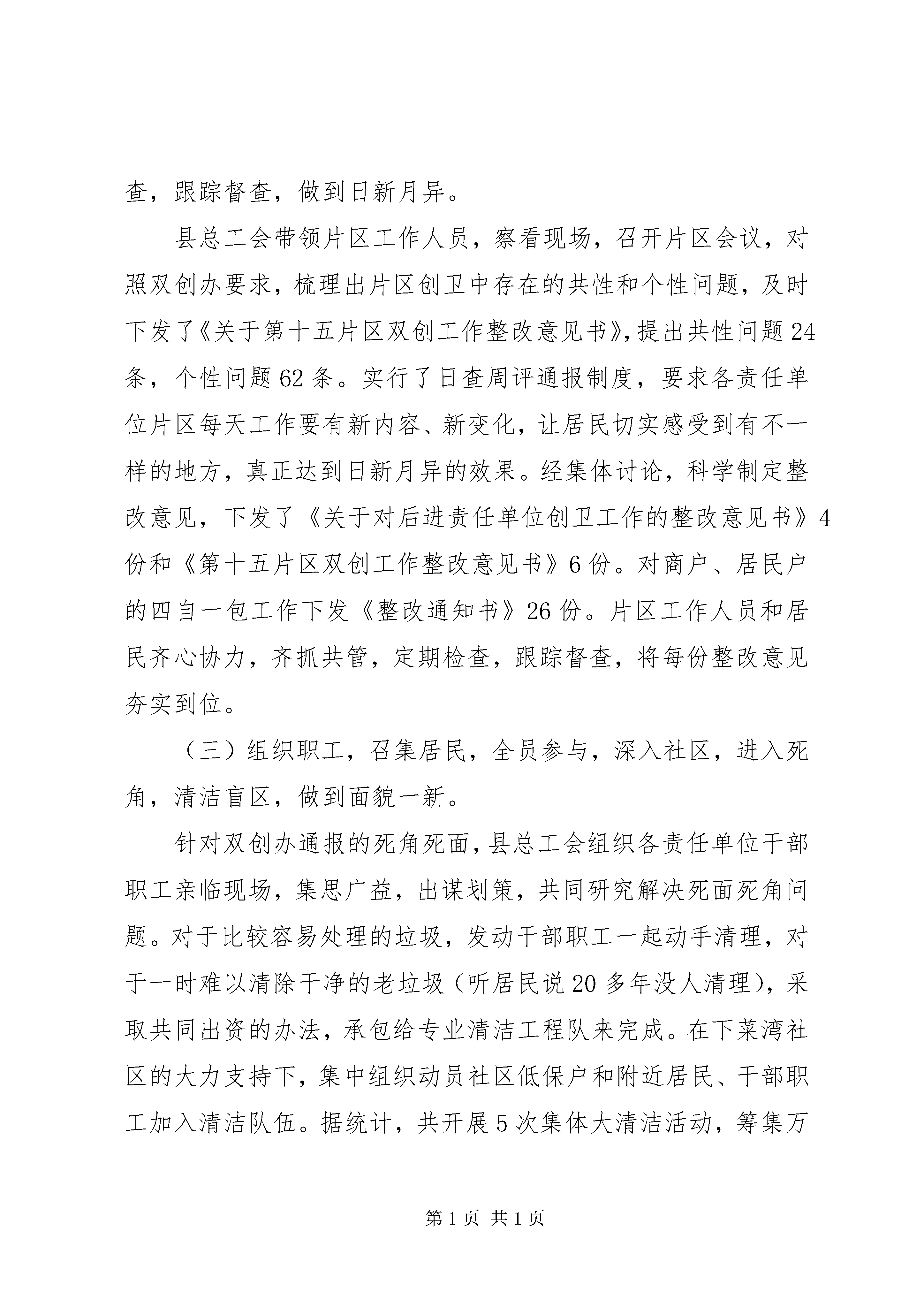 查，跟踪督查，做到日新月异。

县总工会带领片区工作人员，察看现场，召开片区会议，对照双创办要求，梳理出片区创卫中存在的共性和个性问题，及时下发了《关于第十五片区双创工作整改意见书》，提出共性问题24条，个性问题62条。实行了日查周评通报制度，要求各责任单位片区每天工作要有新内容、新变化，让居民切实感受到有不一样的地方，真正达到日新月异的效果。经集体讨论，科学制定整改意见，下发了《关于对后进责任单位创卫工作的整改意见书》4份和《第十五片区双创工作整改意见书》6份。对商户、居民户的四自一包工作下发《整改通知书》26份。片区工作人员和居民齐心协力，齐抓共管，定期检查，跟踪督查，将每份整改意见夯实到位。

（三）组织职工，召集居民，全员参与，深入社区，进入死角，清洁盲区，做到面貌一新。

针对双创办通报的死角死面，县总工会组织各责任单位干部职工亲临现场，集思广益，出谋划策，共同研究解决死面死角问题。对于比较容易处理的垃圾，发动干部职工一起动手清理，对于一时难以清除干净的老垃圾（听居民说20多年没人清理），采取共同出资的办法，承包给专业清洁工程队来完成。在下菜湾社区的大力支持下，集中组织动员社区低保户和附近居民、干部职工加入清洁队伍。据统计，共开展5次集体大清洁活动，筹集万

第1页 共1页